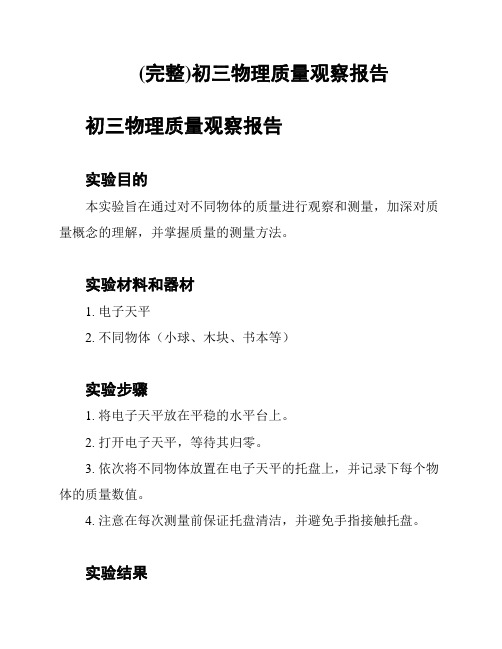 (完整)初三物理质量观察报告

初三物理质量观察报告

实验目的

本实验旨在通过对不同物体的质量进行观察和测量，加深对质量概念的理解，并掌握质量的测量方法。

实验材料和器材

1. 电子天平

2. 不同物体（小球、木块、书本等）

实验步骤

1. 将电子天平放在平稳的水平台上。

2. 打开电子天平，等待其归零。

3. 依次将不同物体放置在电子天平的托盘上，并记录下每个物体的质量数值。

4. 注意在每次测量前保证托盘清洁，并避免手指接触托盘。

实验结果